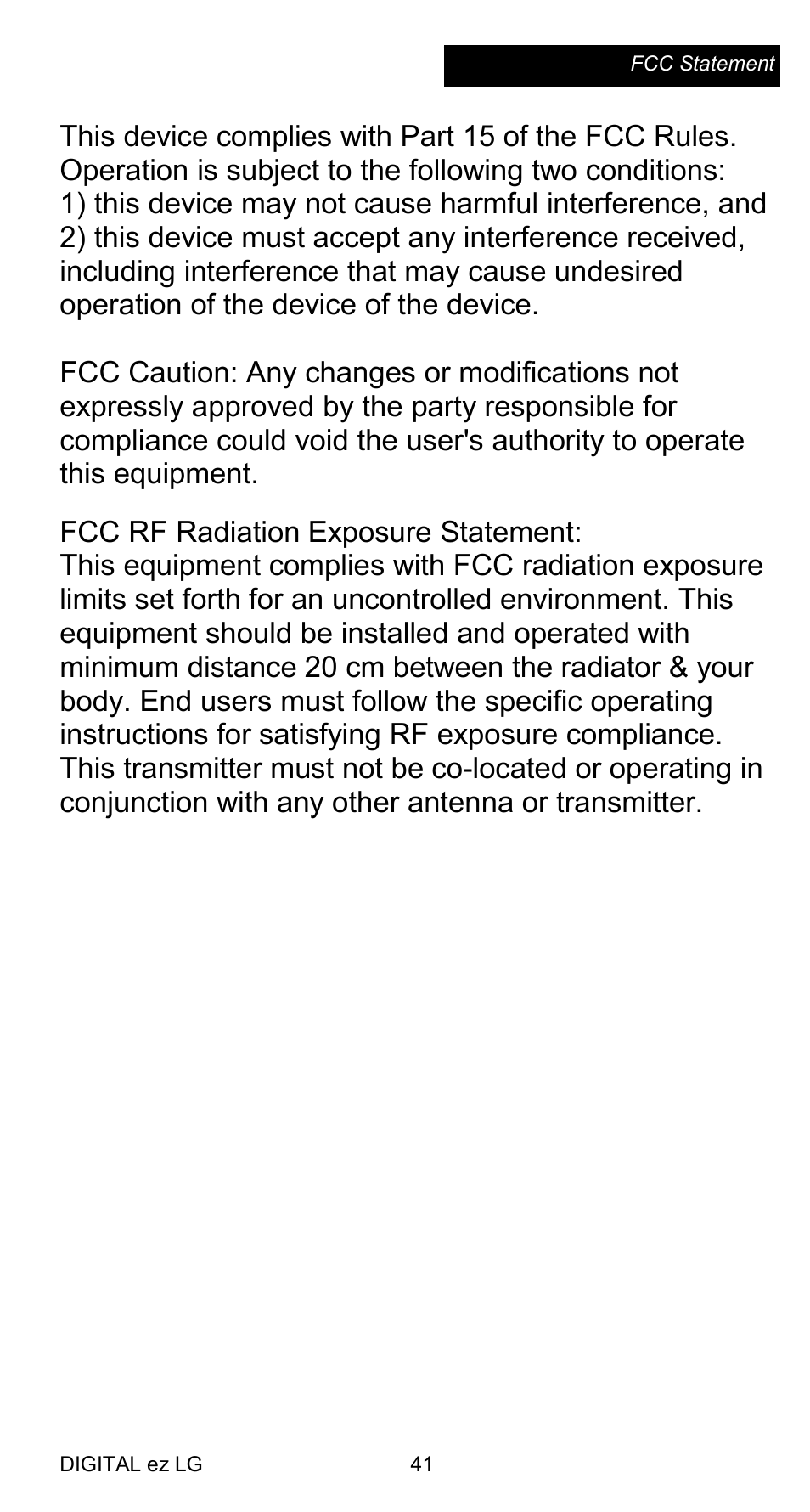 FCC Statement

This device complies with Part 15 of the FCC Rules. Operation is subject to the following two conditions: 1) this device may not cause harmful interference, and 2) this device must accept any interference received, including interference that may cause undesired operation of the device of the device.

FCC Caution: Any changes or modifications not expressly approved by the party responsible for compliance could void the user's authority to operate this equipment.

FCC RF Radiation Exposure Statement:
This equipment complies with FCC radiation exposure limits set forth for an uncontrolled environment. This equipment should be installed and operated with minimum distance 20 cm between the radiator & your body. End users must follow the specific operating instructions for satisfying RF exposure compliance. This transmitter must not be co-located or operating in conjunction with any other antenna or transmitter.

DIGITAL ez LG

41